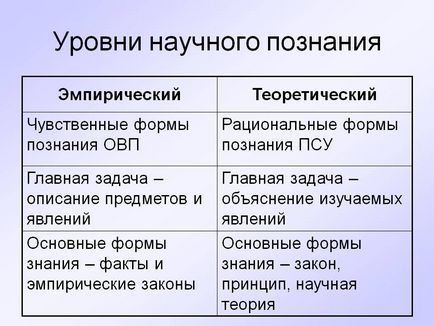 Уровни научного познания

| Эмпирический | Теоретический |
|---|---|
| Чувственные формы познания ОВП | Рациональные формы познания ПСУ |
| Главная задача – описание предметов и явлений | Главная задача – объяснение изучаемых явлений |
| Основные формы знания – факты и эмпирические законы | Основные формы знания – закон, принцип, научная теория |